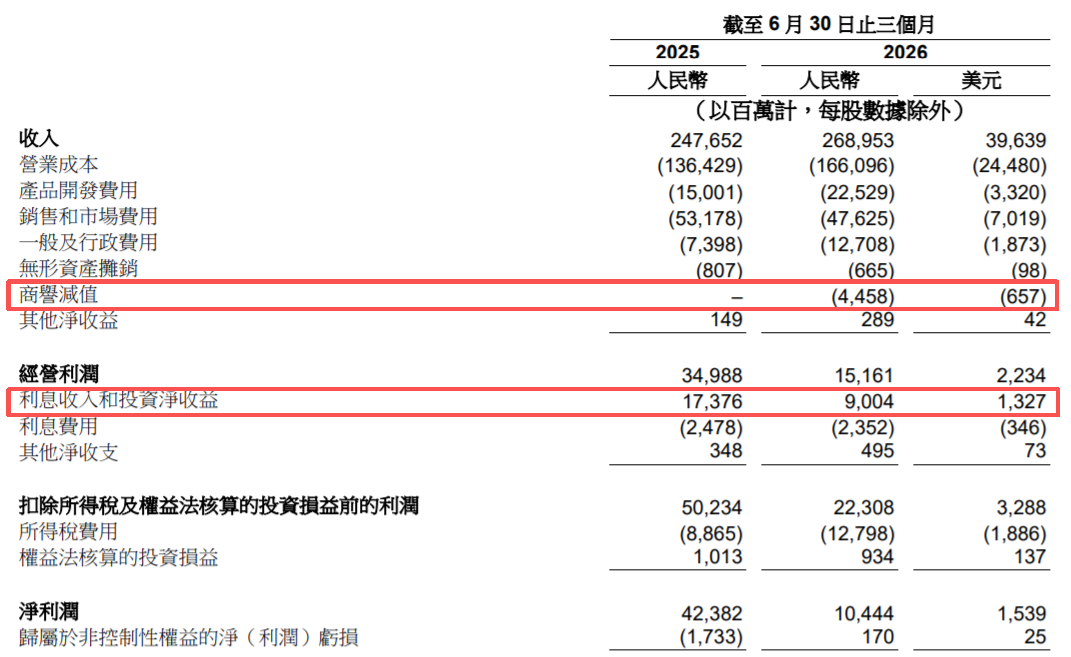 |  | 截至6月30日止三個月 |  |  |
|---|---|---|---|
|  | 2025 | 2026 |  |
|  | 人民幣 | 人民幣 | 美元 |
|  | （以百萬計，每股數據除外） |  |  |
| 收入 | 247,652 | 268,953 | 39,639 |
| 營業成本 | (136,429) | (166,096) | (24,480) |
| 產品開發費用 | (15,001) | (22,529) | (3,320) |
| 銷售和市場費用 | (53,178) | (47,625) | (7,019) |
| 一般及行政費用 | (7,398) | (12,708) | (1,873) |
| 無形資產攤銷 | (807) | (665) | (98) |
| 商譽減值 | – | (4,458) | (657) |
| 其他淨收益 | 149 | 289 | 42 |
| 經營利潤 | 34,988 | 15,161 | 2,234 |
| 利息收入和投資淨收益 | 17,376 | 9,004 | 1,327 |
| 利息費用 | (2,478) | (2,352) | (346) |
| 其他淨收支 | 348 | 495 | 73 |
| 扣除所得稅及權益法核算的投資損益前的利潤 | 50,234 | 22,308 | 3,288 |
| 所得稅費用 | (8,865) | (12,798) | (1,886) |
| 權益法核算的投資損益 | 1,013 | 934 | 137 |
| 淨利潤 | 42,382 | 10,444 | 1,539 |
| 歸屬於非控制性權益的淨（利潤）虧損 | (1,733) | 170 | 25 |